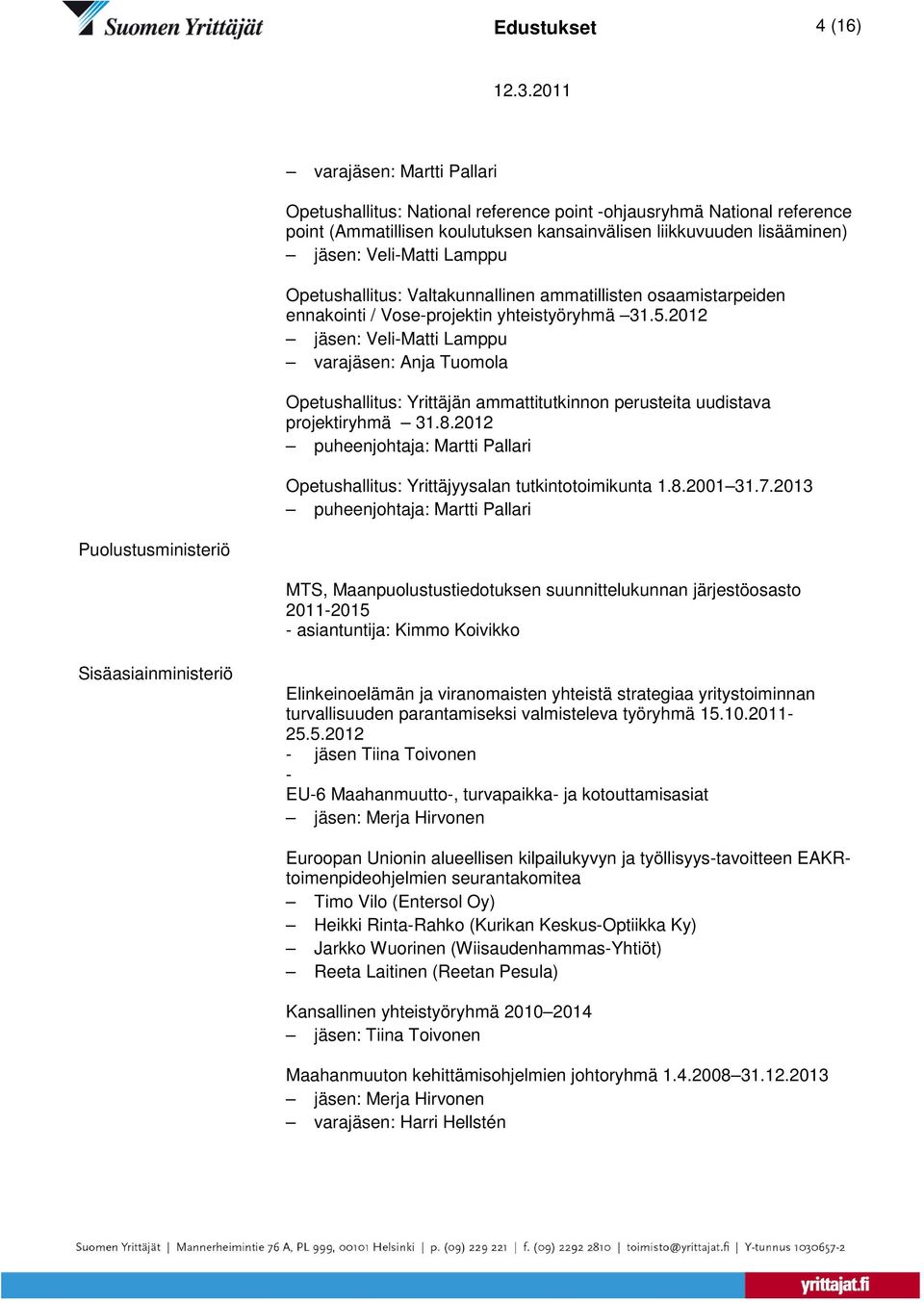 Suomen Yrittäjät

Edustukset

4 (16)

12.3.2011

– varajäsen: Martti Pallari

Opetushallitus: National reference point -ohjausryhmä National reference point (Ammatillisen koulutuksen kansainvälisen liikkuvuuden lisääminen)
– jäsen: Veli-Matti Lamppu

Opetushallitus: Valtakunnallinen ammatillisten osaamistarpeiden ennakointi / Vose-projektin yhteistyöryhmä –31.5.2012
– jäsen: Veli-Matti Lamppu
– varajäsen: Anja Tuomola

Opetushallitus: Yrittäjän ammattitutkinnon perusteita uudistava projektiryhmä – 31.8.2012
– puheenjohtaja: Martti Pallari

Opetushallitus: Yrittäjyysalan tutkintotoimikunta 1.8.2001–31.7.2013
– puheenjohtaja: Martti Pallari

Puolustusministeriö

MTS, Maanpuolustustiedotuksen suunnittelukunnan järjestöosasto 2011-2015
- asiantuntija: Kimmo Koivikko

Sisäasiainministeriö

Elinkeinoelämän ja viranomaisten yhteistä strategiaa yritystoiminnan turvallisuuden parantamiseksi valmisteleva työryhmä 15.10.2011-25.5.2012
- jäsen Tiina Toivonen
-
EU-6 Maahanmuutto-, turvapaikka- ja kotouttamisasiat
– jäsen: Merja Hirvonen

Euroopan Unionin alueellisen kilpailukyvyn ja työllisyys-tavoitteen EAKR-toimenpideohjelmien seurantakomitea
– Timo Vilo (Entersol Oy)
– Heikki Rinta-Rahko (Kurikan Keskus-Optiikka Ky)
– Jarkko Wuorinen (Wiisaudenhammas-Yhtiöt)
– Reeta Laitinen (Reetan Pesula)

Kansallinen yhteistyöryhmä 2010–2014
– jäsen: Tiina Toivonen

Maahanmuuton kehittämisohjelmien johtoryhmä 1.4.2008–31.12.2013
– jäsen: Merja Hirvonen
– varajäsen: Harri Hellstén

Suomen Yrittäjät | Mannerheimintie 76 A, PL 999, 00101 Helsinki | p. (09) 229 221 | f. (09) 2292 2810 | toimisto@yrittajat.fi | Y-tunnus 1030657-2

yrittajat.fi